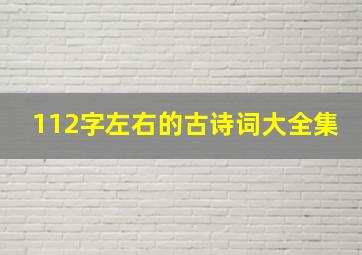 112字左右的古诗词大全集